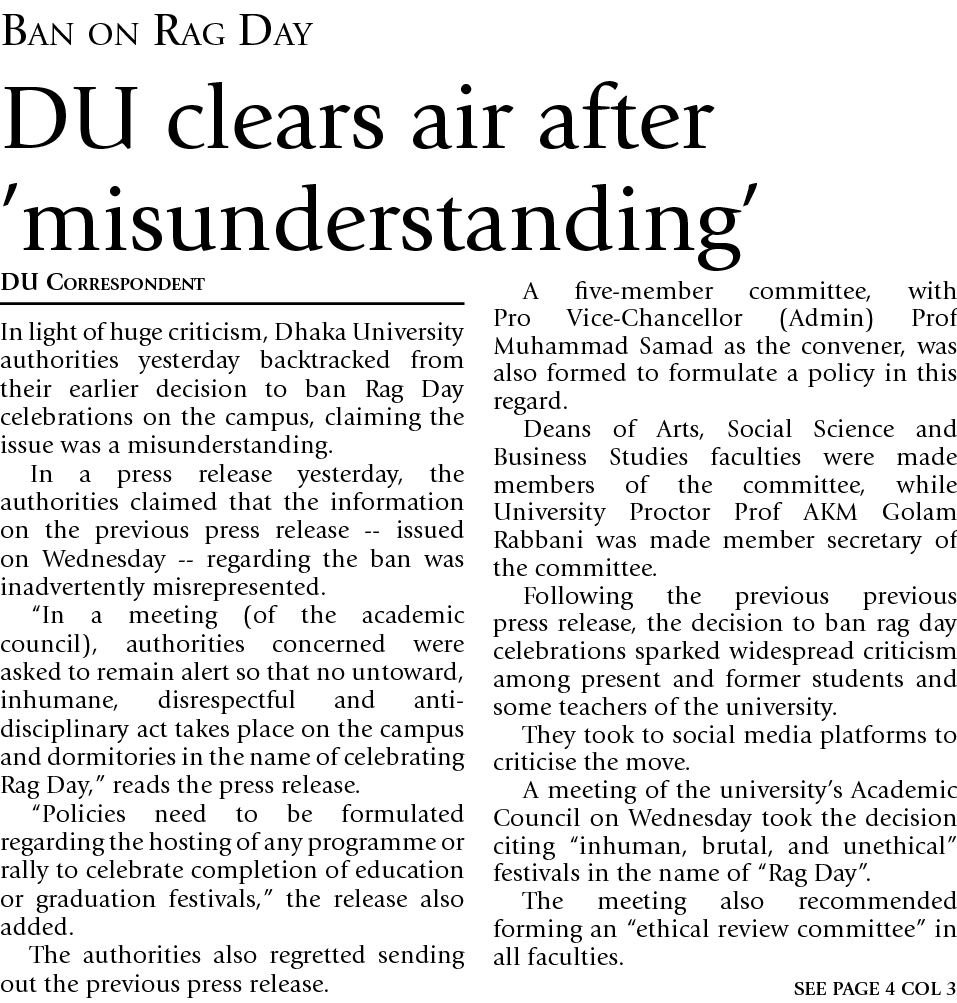 BAN ON RAG DAY

DU clears air after 'misunderstanding'

DU CORRESPONDENT

In light of huge criticism, Dhaka University authorities yesterday backtracked from their earlier decision to ban Rag Day celebrations on the campus, claiming the issue was a misunderstanding.

In a press release yesterday, the authorities claimed that the information on the previous press release -- issued on Wednesday -- regarding the ban was inadvertently misrepresented.

"In a meeting (of the academic council), authorities concerned were asked to remain alert so that no untoward, inhumane, disrespectful and anti-disciplinary act takes place on the campus and dormitories in the name of celebrating Rag Day," reads the press release.

"Policies need to be formulated regarding the hosting of any programme or rally to celebrate completion of education or graduation festivals," the release also added.

The authorities also regretted sending out the previous press release.

A five-member committee, with Pro Vice-Chancellor (Admin) Prof Muhammad Samad as the convener, was also formed to formulate a policy in this regard.

Deans of Arts, Social Science and Business Studies faculties were made members of the committee, while University Proctor Prof AKM Golam Rabbani was made member secretary of the committee.

Following the previous previous press release, the decision to ban rag day celebrations sparked widespread criticism among present and former students and some teachers of the university.

They took to social media platforms to criticise the move.

A meeting of the university's Academic Council on Wednesday took the decision citing "inhuman, brutal, and unethical" festivals in the name of "Rag Day".

The meeting also recommended forming an "ethical review committee" in all faculties.

SEE PAGE 4 COL 3